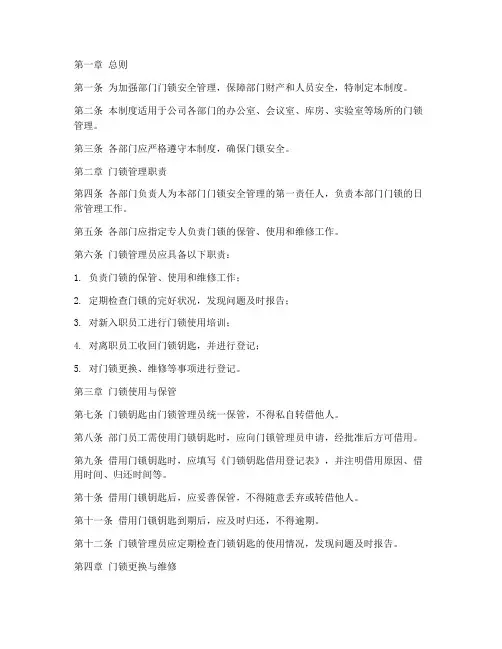 第一章 总则

第一条 为加强部门门锁安全管理，保障部门财产和人员安全，特制定本制度。

第二条 本制度适用于公司各部门的办公室、会议室、库房、实验室等场所的门锁管理。

第三条 各部门应严格遵守本制度，确保门锁安全。

第二章 门锁管理职责

第四条 各部门负责人为本部门门锁安全管理的第一责任人，负责本部门门锁的日常管理工作。

第五条 各部门应指定专人负责门锁的保管、使用和维修工作。

第六条 门锁管理员应具备以下职责：

1. 负责门锁的保管、使用和维修工作；

2. 定期检查门锁的完好状况，发现问题及时报告；

3. 对新入职员工进行门锁使用培训；

4. 对离职员工收回门锁钥匙，并进行登记；

5. 对门锁更换、维修等事项进行登记。

第三章 门锁使用与保管

第七条 门锁钥匙由门锁管理员统一保管，不得私自转借他人。

第八条 部门员工需使用门锁钥匙时，应向门锁管理员申请，经批准后方可借用。

第九条 借用门锁钥匙时，应填写《门锁钥匙借用登记表》，并注明借用原因、借用时间、归还时间等。

第十条 借用门锁钥匙后，应妥善保管，不得随意丢弃或转借他人。

第十一条 借用门锁钥匙到期后，应及时归还，不得逾期。

第十二条 门锁管理员应定期检查门锁钥匙的使用情况，发现问题及时报告。

第四章 门锁更换与维修